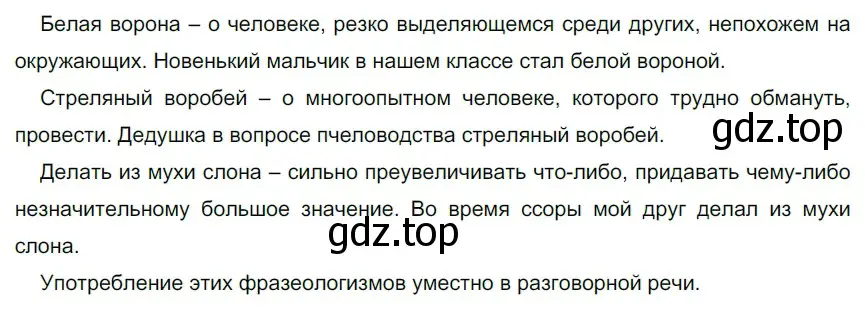 Белая ворона – о человеке, резко выделяющемся среди других, непохожем на окружающих. Новенький мальчик в нашем классе стал белой вороной.

Стреляный воробей – о многоопытном человеке, которого трудно обмануть, провести. Дедушка в вопросе пчеловодства стреляный воробей.

gdz.top

Делать из мухи слона – сильно преувеличивать что-либо, придавать чему-либо незначительному большое значение. Во время ссоры мой друг делал из мухи слона.

gdz.top

Употребление этих фразеологизмов уместно в разговорной речи.